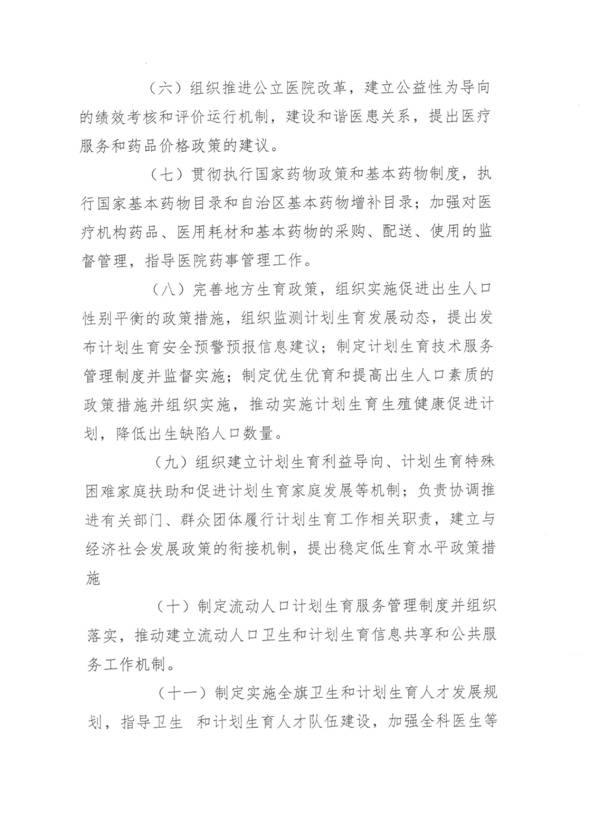 （六）组织推进公立医院改革，建立公益性为导向的绩效考核和评价运行机制，建设和谐医患关系，提出医疗服务和药品价格政策的建议。

（七）贯彻执行国家药物政策和基本药物制度，执行国家基本药物目录和自治区基本药物增补目录；加强对医疗机构药品、医用耗材和基本药物的采购、配送、使用的监督管理，指导医院药事管理工作。

（八）完善地方生育政策，组织实施促进出生人口性别平衡的政策措施，组织监测计划生育发展动态，提出发布计划生育安全预警预报信息建议；制定计划生育技术服务管理制度并监督实施；制定优生优育和提高出生人口素质的政策措施并组织实施，推动实施计划生育生殖健康促进计划，降低出生缺陷人口数量。

（九）组织建立计划生育利益导向、计划生育特殊困难家庭扶助和促进计划生育家庭发展等机制；负责协调推进有关部门、群众团体履行计划生育工作相关职责，建立与经济社会发展政策的衔接机制，提出稳定低生育水平政策措施

（十）制定流动人口计划生育服务管理制度并组织落实，推动建立流动人口卫生和计划生育信息共享和公共服务工作机制。

（十一）制定实施全旗卫生和计划生育人才发展规划，指导卫生 和计划生育人才队伍建设，加强全科医生等